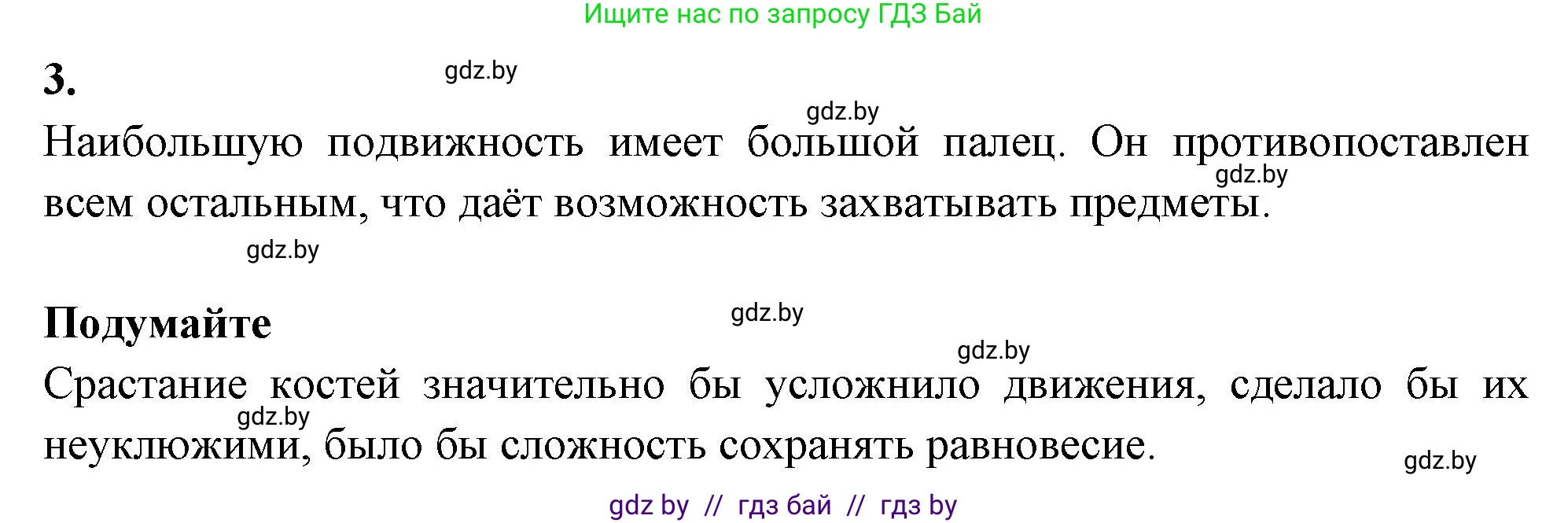 Ищите нас по запросу ГДЗ Бай

3.

gdz.by

gdz.by

Наибольшую подвижность имеет большой палец. Он противопоставлен всем остальным, что даёт возможность захватывать предметы.

gdz.by

gdz.by

Подумайте

gdz.by

gdz.by

Срастание костей значительно бы усложнило движения, сделало бы их неуклюжими, было бы сложность сохранять равновесие.

gdz.by

gdz.by

gdz by // гдз бай // гдз by